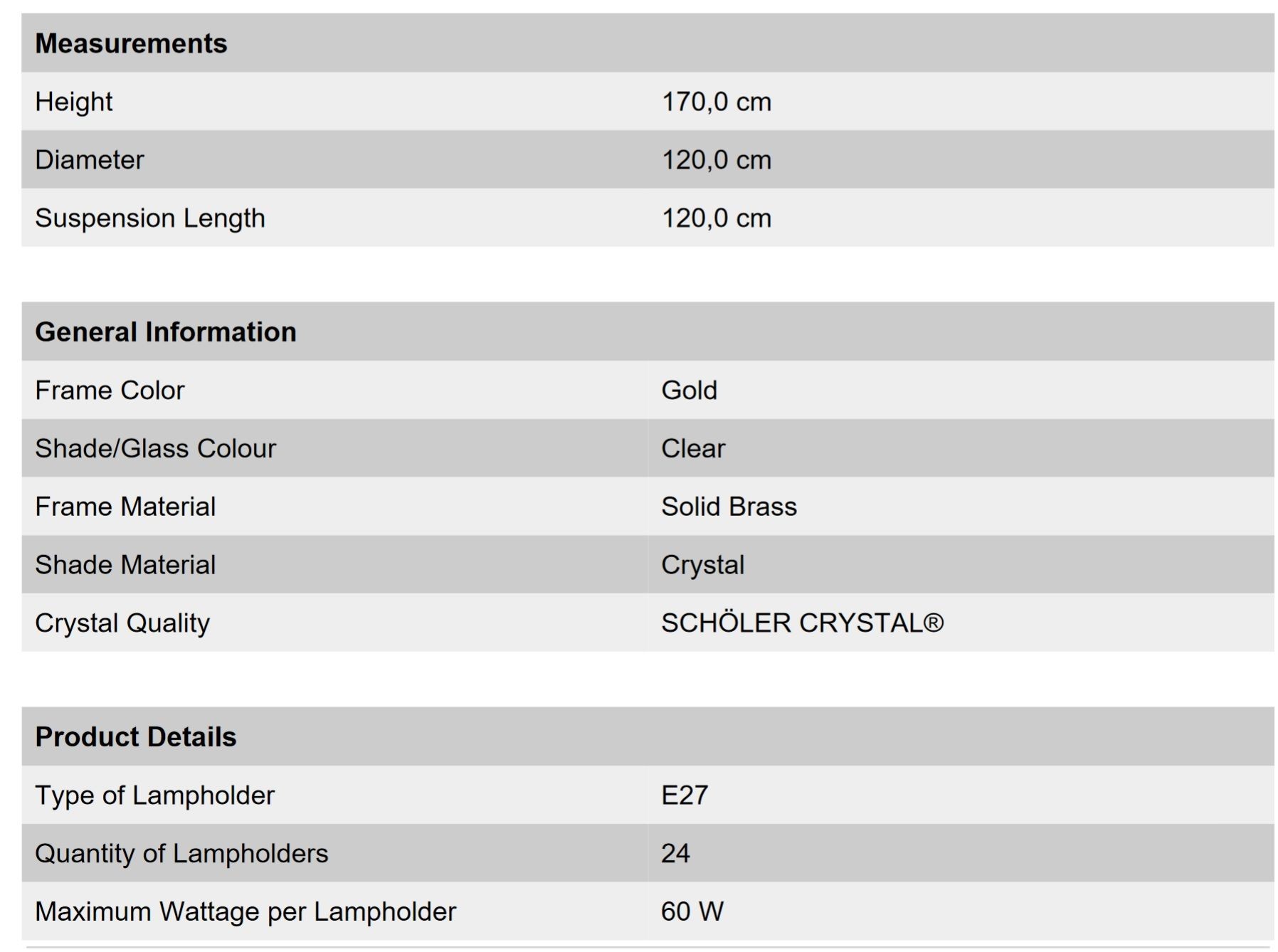 | Measurements | |
|---|---|
| Height | 170,0 cm |
| Diameter | 120,0 cm |
| Suspension Length | 120,0 cm |

| General Information | |
|---|---|
| Frame Color | Gold |
| Shade/Glass Colour | Clear |
| Frame Material | Solid Brass |
| Shade Material | Crystal |
| Crystal Quality | SCHÖLER CRYSTAL® |

| Product Details | |
|---|---|
| Type of Lampholder | E27 |
| Quantity of Lampholders | 24 |
| Maximum Wattage per Lampholder | 60 W |